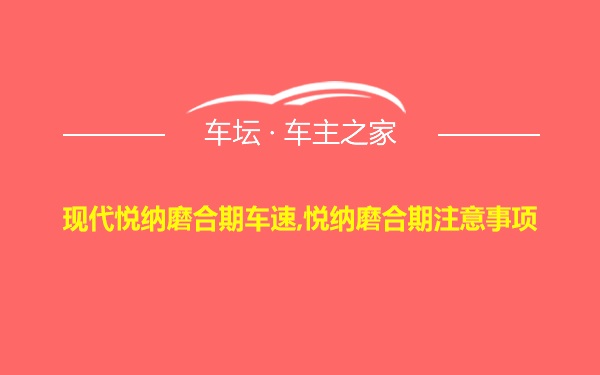 车坛 · 车主之家

现代悦纳磨合期车速,悦纳磨合期注意事项